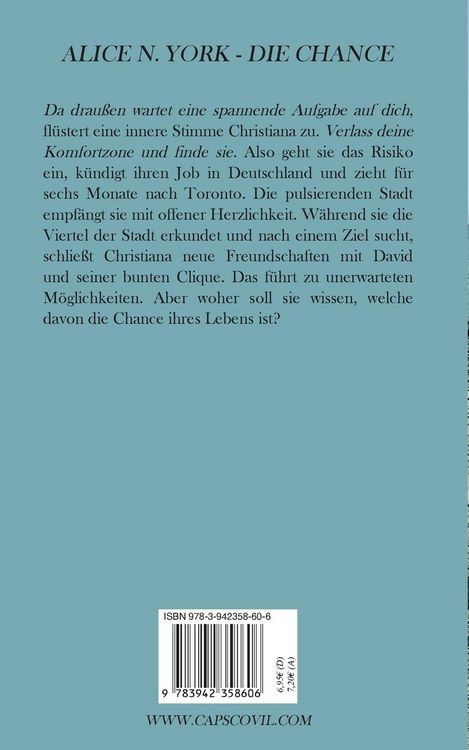 ALICE N. YORK - DIE CHANCE

Da draußen wartet eine spannende Aufgabe auf dich, flüstert eine innere Stimme Christiana zu. Verlass deine Komfortzone und finde sie. Also geht sie das Risiko ein, kündigt ihren Job in Deutschland und zieht für sechs Monate nach Toronto. Die pulsierenden Stadt empfängt sie mit offener Herzlichkeit. Während sie die Viertel der Stadt erkundet und nach einem Ziel sucht, schließt Christiana neue Freundschaften mit David und seiner bunten Clique. Das führt zu unerwarteten Möglichkeiten. Aber woher soll sie wissen, welche davon die Chance ihres Lebens ist?

ISBN 978-3-942358-60-6

9 783942 358606

6,95€ (D)
7,20€ (A)

WWW.CAPSCOVIL.COM